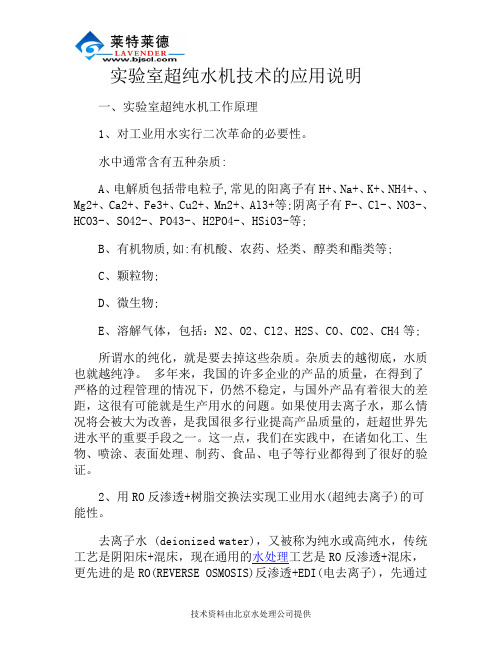 莱特莱德
LAVENDER
www.bjscl.com

实验室超纯水机技术的应用说明

一、实验室超纯水机工作原理

1、对工业用水实行二次革命的必要性。

水中通常含有五种杂质:

A、电解质包括带电粒子,常见的阳离子有 H+、Na+、K+、NH4+、、Mg2+、Ca2+、Fe3+、Cu2+、Mn2+、Al3+等;阴离子有 F-、Cl-、NO3-、HCO3-、SO42-、PO43-、H2PO4-、HSiO3-等;

B、有机物质,如:有机酸、农药、烃类、醇类和酯类等;

C、颗粒物;

D、微生物;

E、溶解气体,包括:N2、O2、Cl2、H2S、CO、CO2、CH4 等;

所谓水的纯化,就是要去掉这些杂质。杂质去的越彻底,水质也就越纯净。 多年来,我国的许多企业的产品的质量,在得到了严格的过程管理的情况下,仍然不稳定,与国外产品有着很大的差距,这很有可能就是生产用水的问题。如果使用去离子水,那么情况将会被大为改善,是我国很多行业提高产品质量的,赶超世界先进水平的重要手段之一。这一点,我们在实践中,在诸如化工、生物、喷涂、表面处理、制药、食品、电子等行业都得到了很好的验证。

2、用 RO 反渗透+树脂交换法实现工业用水(超纯去离子)的可能性。

去离子水 (deionized water),又被称为纯水或高纯水,传统工艺是阴阳床+混床,现在通用的水处理工艺是 RO 反渗透+混床,更先进的是 RO(REVERSE OSMOSIS)反渗透+EDI(电去离子),先通过

技术资料由北京水处理公司提供